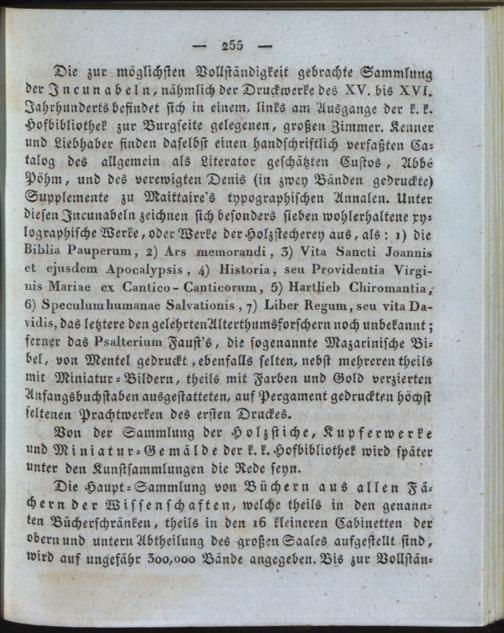 — 255 —

Die zur möglichsten Vollständigkeit gebrachte Sammlung der Incunabeln, nähmlich der Druckwerke des XV. bis XVI. Jahrhunderts befindet sich in einem, links am Ausgange der k. k. Hofbibliothek zur Burgseite gelegenen, großen Zimmer. Kenner und Liebhaber finden daselbst einen handschriftlich verfaßten Catalog des allgemein als Literator geschätzten Custos, Abbé Pöhm, und des verewigten Denis (in zwey Bänden gedruckte) Supplemente zu Maittaire's typographischen Annalen. Unter diesen Incunabeln zeichnen sich besonders sieben wohlerhaltene xylographische Werke, oder Werke der Holzstecherey aus, als: 1) die Biblia Pauperum, 2) Ars memorandi, 3) Vita Sancti Joannis et ejusdem Apocalypsis, 4) Historia, seu Providentia Virginis Mariae ex Cantico-Canticorum, 5) Hartlieb Chiromantia, 6) Speculum humanae Salvationis, 7) Liber Regum, seu vita Davidis, das letztere den gelehrten Alterthumsforschern noch unbekannt; ferner das Psalterium Faust's, die sogenannte Mazarinische Bibel, von Mentel gedruckt, ebenfalls selten, nebst mehreren theils mit Miniatur-Bildern, theils mit Farben und Gold verzierten Anfangsbuchstaben ausgestatteten, auf Pergament gedruckten höchst seltenen Prachtwerken des ersten Druckes.

Von der Sammlung der Holzstiche, Kupferwerke und Miniatur-Gemälde der k. k. Hofbibliothek wird später unter den Kunstsammlungen die Rede seyn.

Die Haupt-Sammlung von Büchern aus allen Fächern der Wissenschaften, welche theils in den genannten Bücherschränken, theils in den 16 kleineren Cabinetten der obern und untern Abtheilung des großen Saales aufgestellt sind, wird auf ungefähr 300,000 Bände angegeben. Bis zur Vollstän-